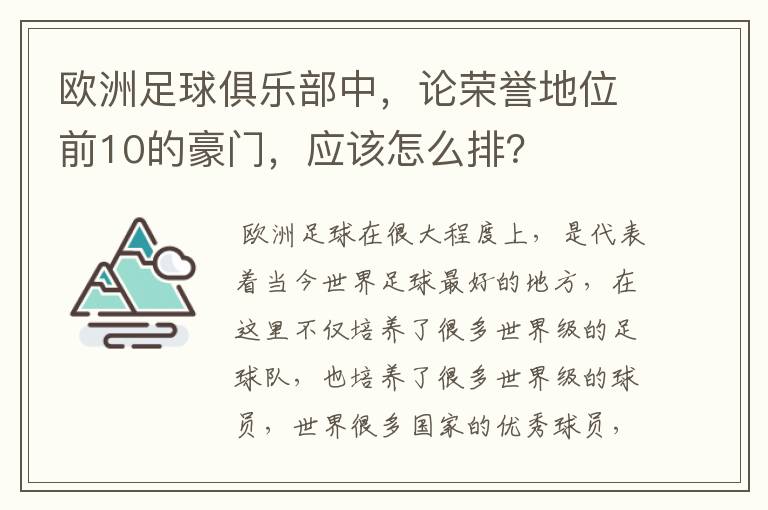 欧洲足球俱乐部中，论荣誉地位前10的豪门，应该怎么排？

欧洲足球在很大程度上，是代表着当今世界足球最好的地方，在这里不仅培养了很多世界级的足球队，也培养了很多世界级的球员，世界很多国家的优秀球员，